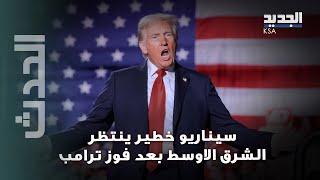 الجديد
KSA

الجديد

سيناريو خطير ينتظر
الشرق الاوسط بعد فوز ترامب